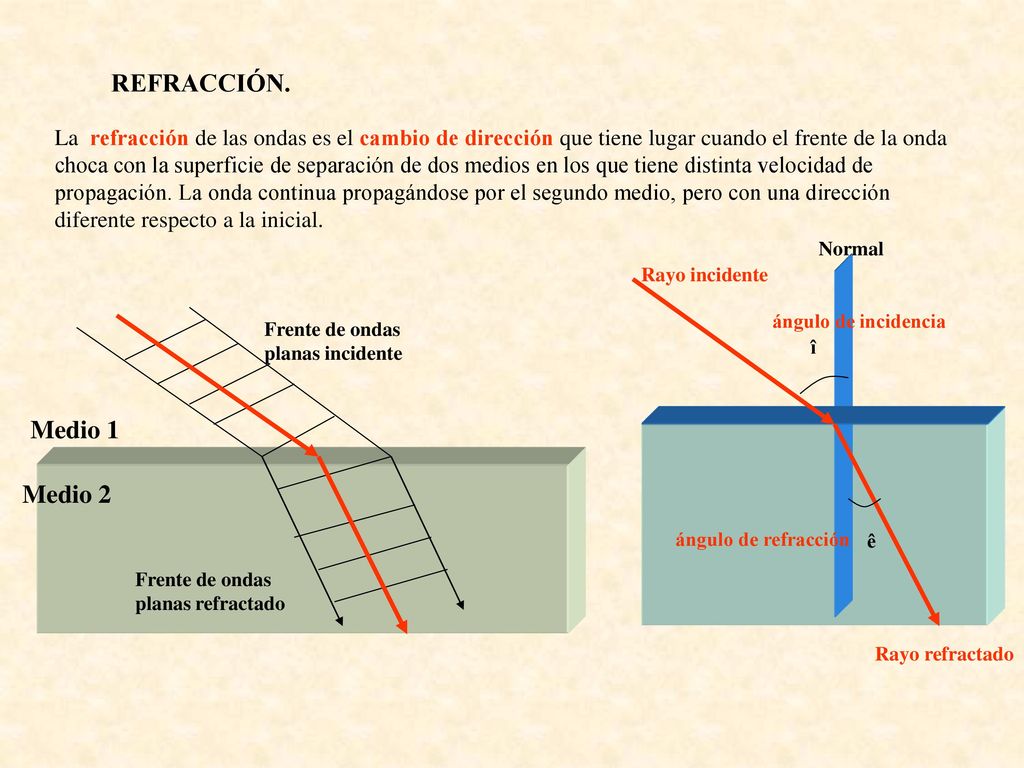 REFRACCIÓN.

La refracción de las ondas es el cambio de dirección que tiene lugar cuando el frente de la onda choca con la superficie de separación de dos medios en los que tiene distinta velocidad de propagación. La onda continua propagándose por el segundo medio, pero con una dirección diferente respecto a la inicial.

Frente de ondas planas incidente

Medio 1

Medio 2

Frente de ondas planas refractado

Normal

Rayo incidente

ángulo de incidencia

î

ángulo de refracción

ê

Rayo refractado